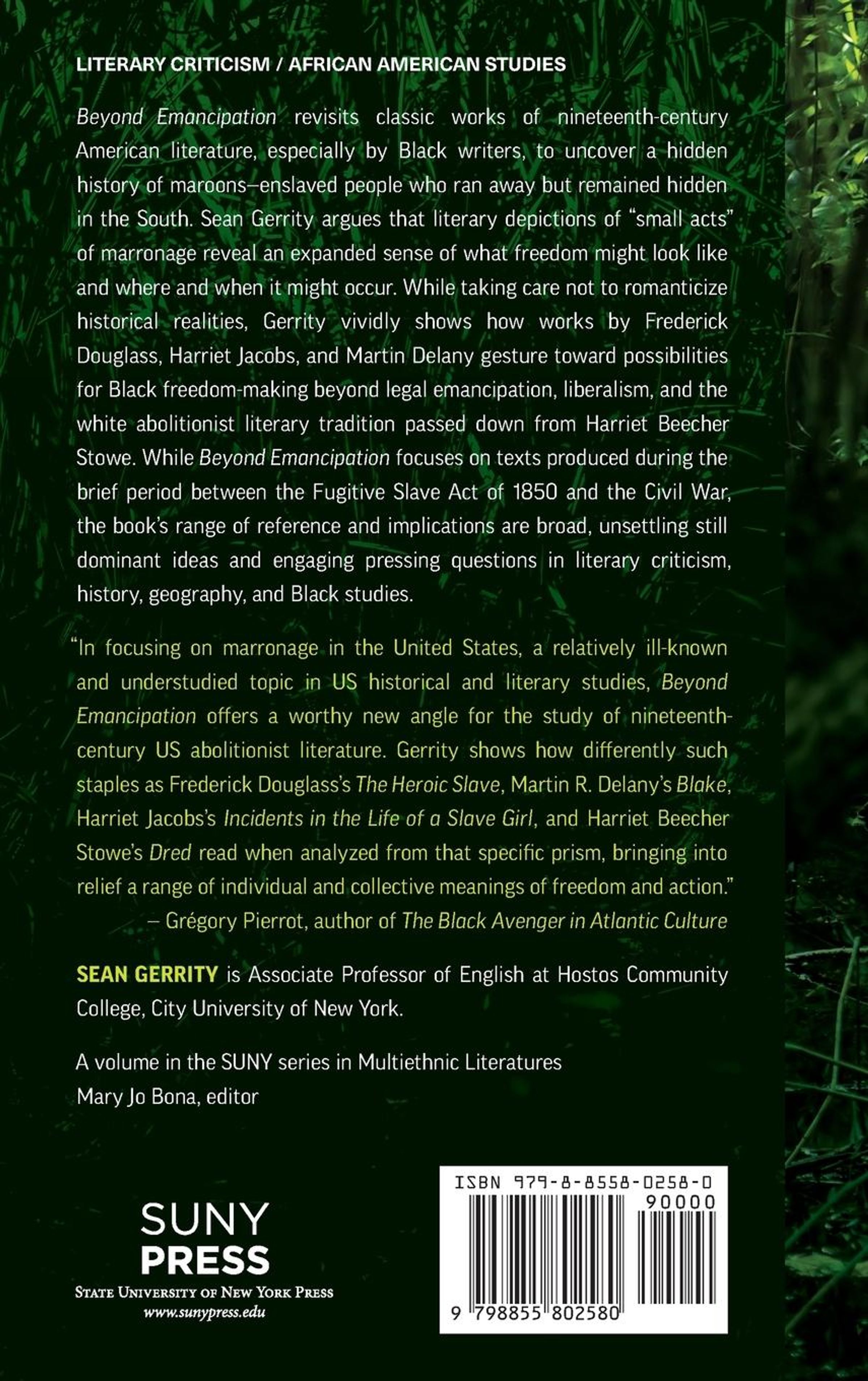 LITERARY CRITICISM / AFRICAN AMERICAN STUDIES

Beyond Emancipation revisits classic works of nineteenth-century American literature, especially by Black writers, to uncover a hidden history of maroons—enslaved people who ran away but remained hidden in the South. Sean Gerrity argues that literary depictions of "small acts" of marronage reveal an expanded sense of what freedom might look like and where and when it might occur. While taking care not to romanticize historical realities, Gerrity vividly shows how works by Frederick Douglass, Harriet Jacobs, and Martin Delany gesture toward possibilities for Black freedom-making beyond legal emancipation, liberalism, and the white abolitionist literary tradition passed down from Harriet Beecher Stowe. While Beyond Emancipation focuses on texts produced during the brief period between the Fugitive Slave Act of 1850 and the Civil War, the book's range of reference and implications are broad, unsettling still dominant ideas and engaging pressing questions in literary criticism, history, geography, and Black studies.

"In focusing on marronage in the United States, a relatively ill-known and understudied topic in US historical and literary studies, Beyond Emancipation offers a worthy new angle for the study of nineteenth-century US abolitionist literature. Gerrity shows how differently such staples as Frederick Douglass's The Heroic Slave, Martin R. Delany's Blake, Harriet Jacobs's Incidents in the Life of a Slave Girl, and Harriet Beecher Stowe's Dred read when analyzed from that specific prism, bringing into relief a range of individual and collective meanings of freedom and action."
— Grégory Pierrot, author of The Black Avenger in Atlantic Culture

SEAN GERRITY is Associate Professor of English at Hostos Community College, City University of New York.

A volume in the SUNY series in Multiethnic Literatures
Mary Jo Bona, editor

SUNY PRESS
STATE UNIVERSITY OF NEW YORK PRESS
www.sunypress.edu

ISBN 979-8-8558-0258-0
90000
9 798855 802580